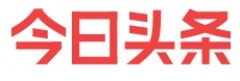 今日头条